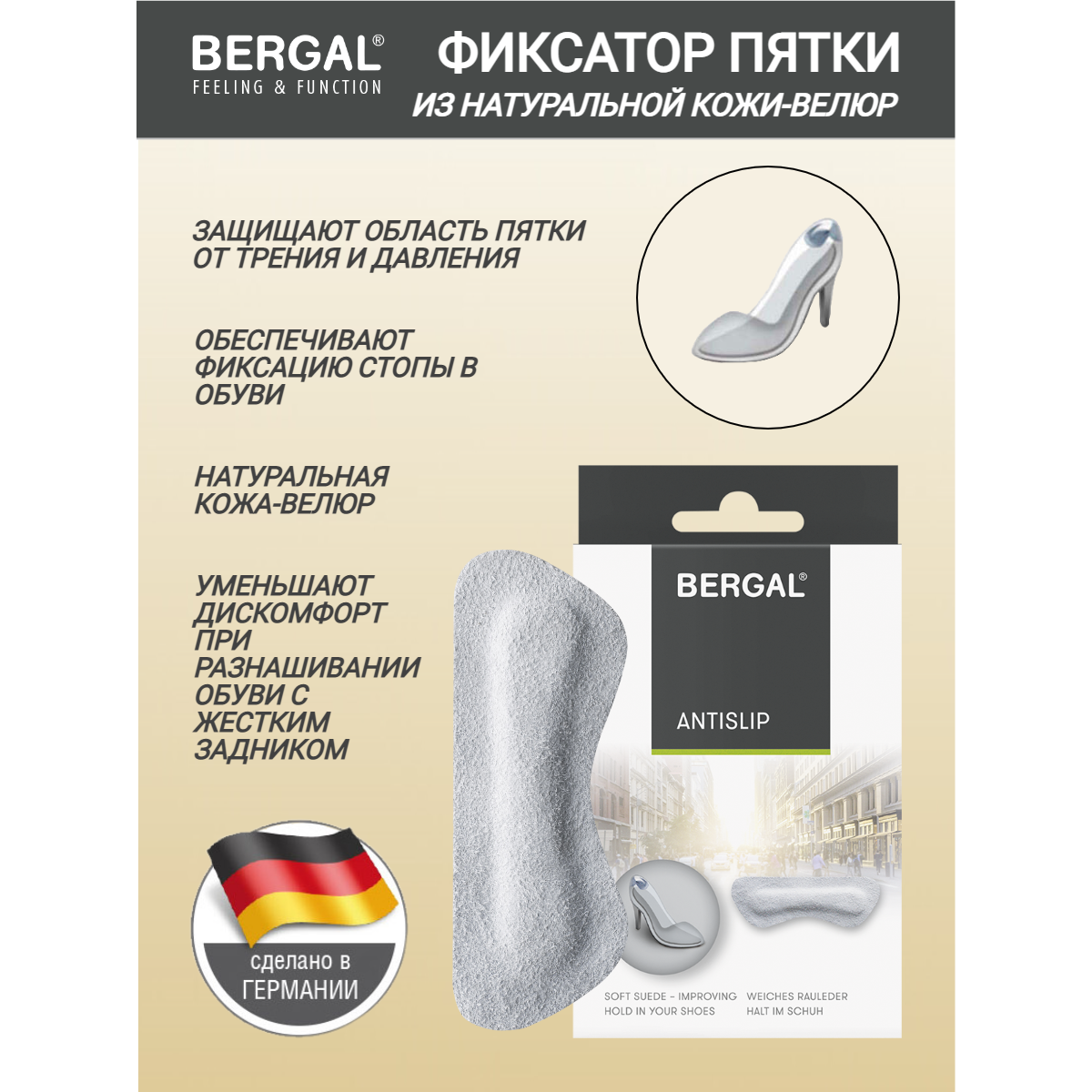 BERGAL®
FEELING & FUNCTION

ФИКСАТОР ПЯТКИ
ИЗ НАТУРАЛЬНОЙ КОЖИ-ВЕЛЮР

ЗАЩИЩАЮТ ОБЛАСТЬ ПЯТКИ ОТ ТРЕНИЯ И ДАВЛЕНИЯ

ОБЕСПЕЧИВАЮТ ФИКСАЦИЮ СТОПЫ В ОБУВИ

НАТУРАЛЬНАЯ КОЖА-ВЕЛЮР

УМЕНЬШАЮТ ДИСКОМФОРТ ПРИ РАЗНАШИВАНИИ ОБУВИ С ЖЕСТКИМ ЗАДНИКОМ

BERGAL®

ANTISLIP

SOFT SUEDE – IMPROVING HOLD IN YOUR SHOES

WEICHES RAULEDER HALT IM SCHUH

сделано в ГЕРМАНИИ